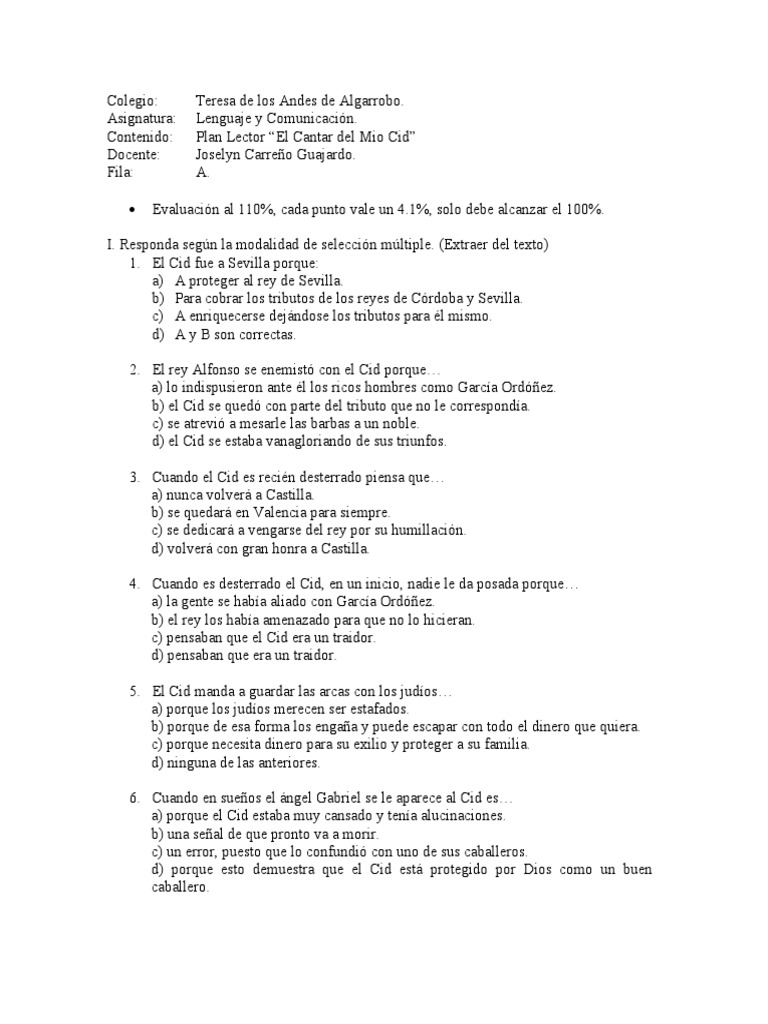 Colegio: Teresa de los Andes de Algarrobo.
Asignatura: Lenguaje y Comunicación.
Contenido: Plan Lector “El Cantar del Mio Cid”
Docente: Joselyn Carreño Guajardo.
Fila: A.

• Evaluación al 110%, cada punto vale un 4.1%, solo debe alcanzar el 100%.

I. Responda según la modalidad de selección múltiple. (Extraer del texto)
1. El Cid fue a Sevilla porque:
a) A proteger al rey de Sevilla.
b) Para cobrar los tributos de los reyes de Córdoba y Sevilla.
c) A enriquecerse dejándose los tributos para él mismo.
d) A y B son correctas.

2. El rey Alfonso se enemistó con el Cid porque…
a) lo indispusieron ante él los ricos hombres como García Ordóñez.
b) el Cid se quedó con parte del tributo que no le correspondía.
c) se atrevió a mesarle las barbas a un noble.
d) el Cid se estaba vanagloriando de sus triunfos.

3. Cuando el Cid es recién desterrado piensa que…
a) nunca volverá a Castilla.
b) se quedará en Valencia para siempre.
c) se dedicará a vengarse del rey por su humillación.
d) volverá con gran honra a Castilla.

4. Cuando es desterrado el Cid, en un inicio, nadie le da posada porque…
a) la gente se había aliado con García Ordóñez.
b) el rey los había amenazado para que no lo hicieran.
c) pensaban que el Cid era un traidor.
d) pensaban que era un traidor.

5. El Cid manda a guardar las arcas con los judíos…
a) porque los judíos merecen ser estafados.
b) porque de esa forma los engaña y puede escapar con todo el dinero que quiera.
c) porque necesita dinero para su exilio y proteger a su familia.
d) ninguna de las anteriores.

6. Cuando en sueños el ángel Gabriel se le aparece al Cid es…
a) porque el Cid estaba muy cansado y tenía alucinaciones.
b) una señal de que pronto va a morir.
c) un error, puesto que lo confundió con uno de sus caballeros.
d) porque esto demuestra que el Cid está protegido por Dios como un buen caballero.